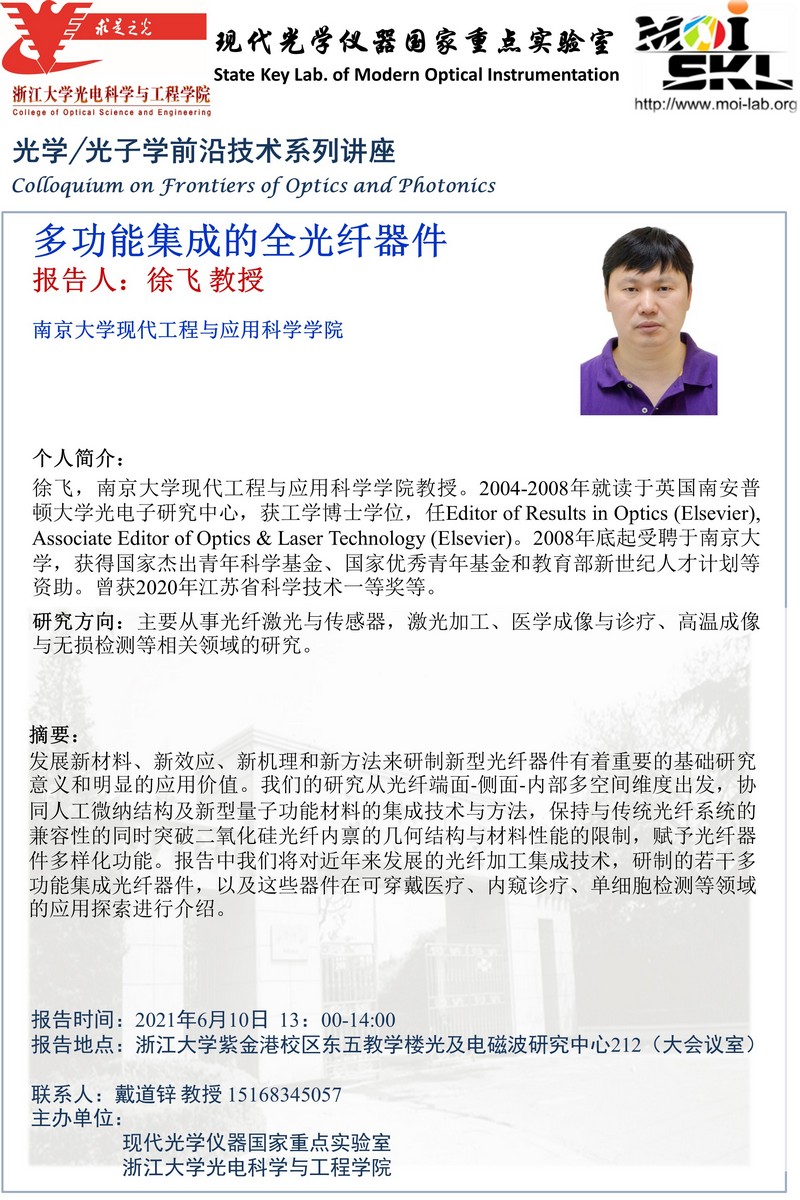 求是之光
浙江大学光电科学与工程学院
College of Optical Science and Engineering

现代光学仪器国家重点实验室
State Key Lab. of Modern Optical Instrumentation

MOI SKL
http://www.moi-lab.org

光学/光子学前沿技术系列讲座
Colloquium on Frontiers of Optics and Photonics

多功能集成的全光纤器件
报告人：徐飞 教授

南京大学现代工程与应用科学学院

个人简介：
徐飞，南京大学现代工程与应用科学学院教授。2004-2008年就读于英国南安普顿大学光电子研究中心，获工学博士学位，任Editor of Results in Optics (Elsevier), Associate Editor of Optics & Laser Technology (Elsevier)。2008年底起受聘于南京大学，获得国家杰出青年科学基金、国家优秀青年基金和教育部新世纪人才计划等资助。曾获2020年江苏省科学技术一等奖等。

研究方向：主要从事光纤激光与传感器，激光加工、医学成像与诊疗、高温成像与无损检测等相关领域的研究。

摘要：
发展新材料、新效应、新机理和新方法来研制新型光纤器件有着重要的基础研究意义和明显的应用价值。我们的研究从光纤端面-侧面-内部多空间维度出发，协同人工微纳结构及新型量子功能材料的集成技术与方法，保持与传统光纤系统的兼容性的同时突破二氧化硅光纤内禀的几何结构与材料性能的限制，赋予光纤器件多样化功能。报告中我们将对近年来发展的光纤加工集成技术，研制的若干多功能集成光纤器件，以及这些器件在可穿戴医疗、内窥诊疗、单细胞检测等领域的应用探索进行介绍。

报告时间：2021年6月10日 13：00-14:00
报告地点：浙江大学紫金港校区东五教学楼光及电磁波研究中心212（大会议室）

联系人：戴道锌 教授 15168345057
主办单位：
现代光学仪器国家重点实验室
浙江大学光电科学与工程学院